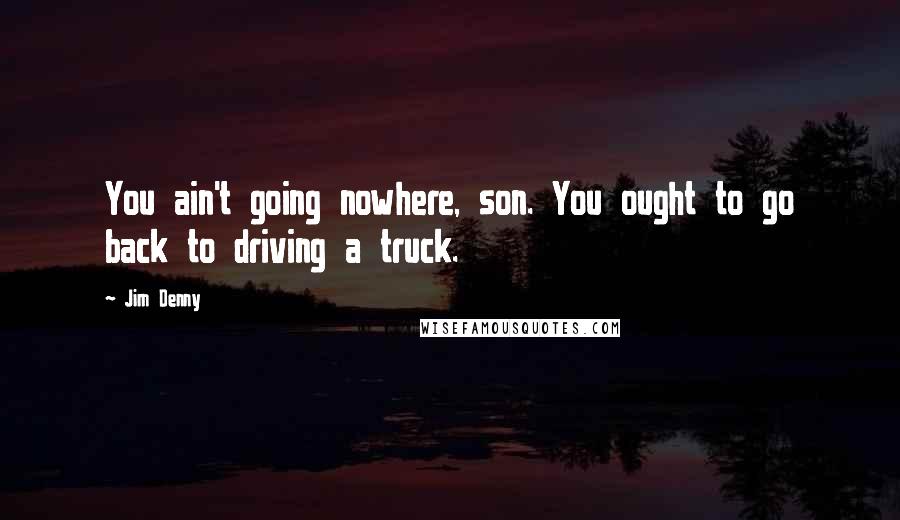 You ain't going nowhere, son. You ought to go back to driving a truck.

~ Jim Denny

WISEFAMOUSQUOTES.COM